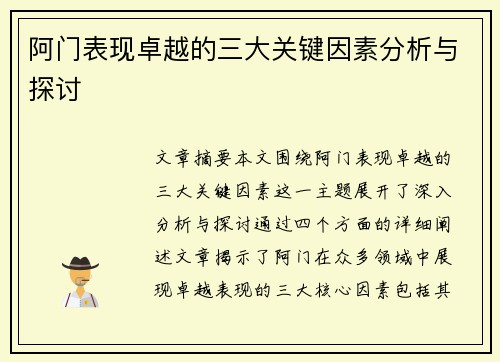 阿门表现卓越的三大关键因素分析与探讨

文章摘要本文围绕阿门表现卓越的三大关键因素这一主题展开了深入分析与探讨通过四个方面的详细阐述文章揭示了阿门在众多领域中展现卓越表现的三大核心因素包括其